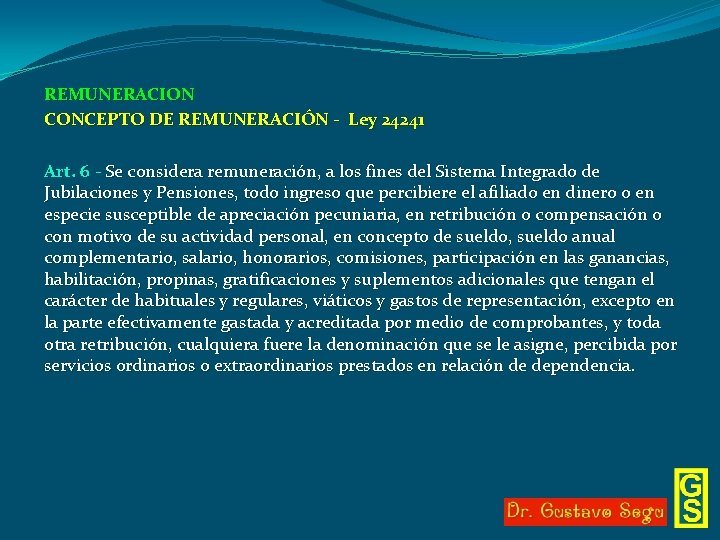 REMUNERACION
CONCEPTO DE REMUNERACIÓN - Ley 24241

Art. 6 - Se considera remuneración, a los fines del Sistema Integrado de Jubilaciones y Pensiones, todo ingreso que percibiere el afiliado en dinero o en especie susceptible de apreciación pecuniaria, en retribución o compensación o con motivo de su actividad personal, en concepto de sueldo, sueldo anual complementario, salario, honorarios, comisiones, participación en las ganancias, habilitación, propinas, gratificaciones y suplementos adicionales que tengan el carácter de habituales y regulares, viáticos y gastos de representación, excepto en la parte efectivamente gastada y acreditada por medio de comprobantes, y toda otra retribución, cualquiera fuere la denominación que se le asigne, percibida por servicios ordinarios o extraordinarios prestados en relación de dependencia.

Dr. Gustavo Segu

GS